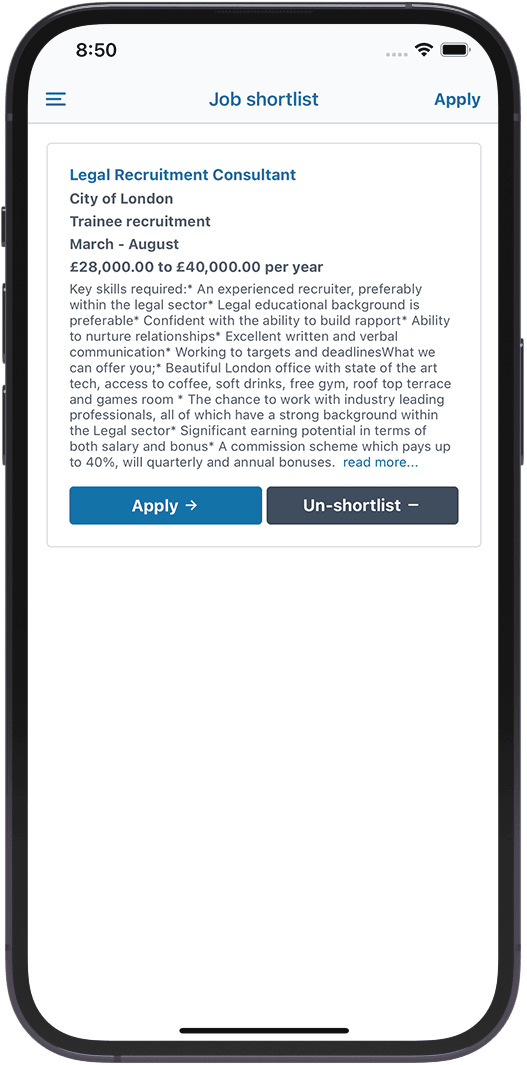 8:50

Job shortlist

Apply

Legal Recruitment Consultant

City of London

Trainee recruitment

March - August

£28,000.00 to £40,000.00 per year

Key skills required:* An experienced recruiter, preferably within the legal sector* Legal educational background is preferable* Confident with the ability to build rapport* Ability to nurture relationships* Excellent written and verbal communication* Working to targets and deadlinesWhat we can offer you;* Beautiful London office with state of the art tech, access to coffee, soft drinks, free gym, roof top terrace and games room * The chance to work with industry leading professionals, all of which have a strong background within the Legal sector* Significant earning potential in terms of both salary and bonus* A commission scheme which pays up to 40%, will quarterly and annual bonuses. read more...

Apply →

Un-shortlist −